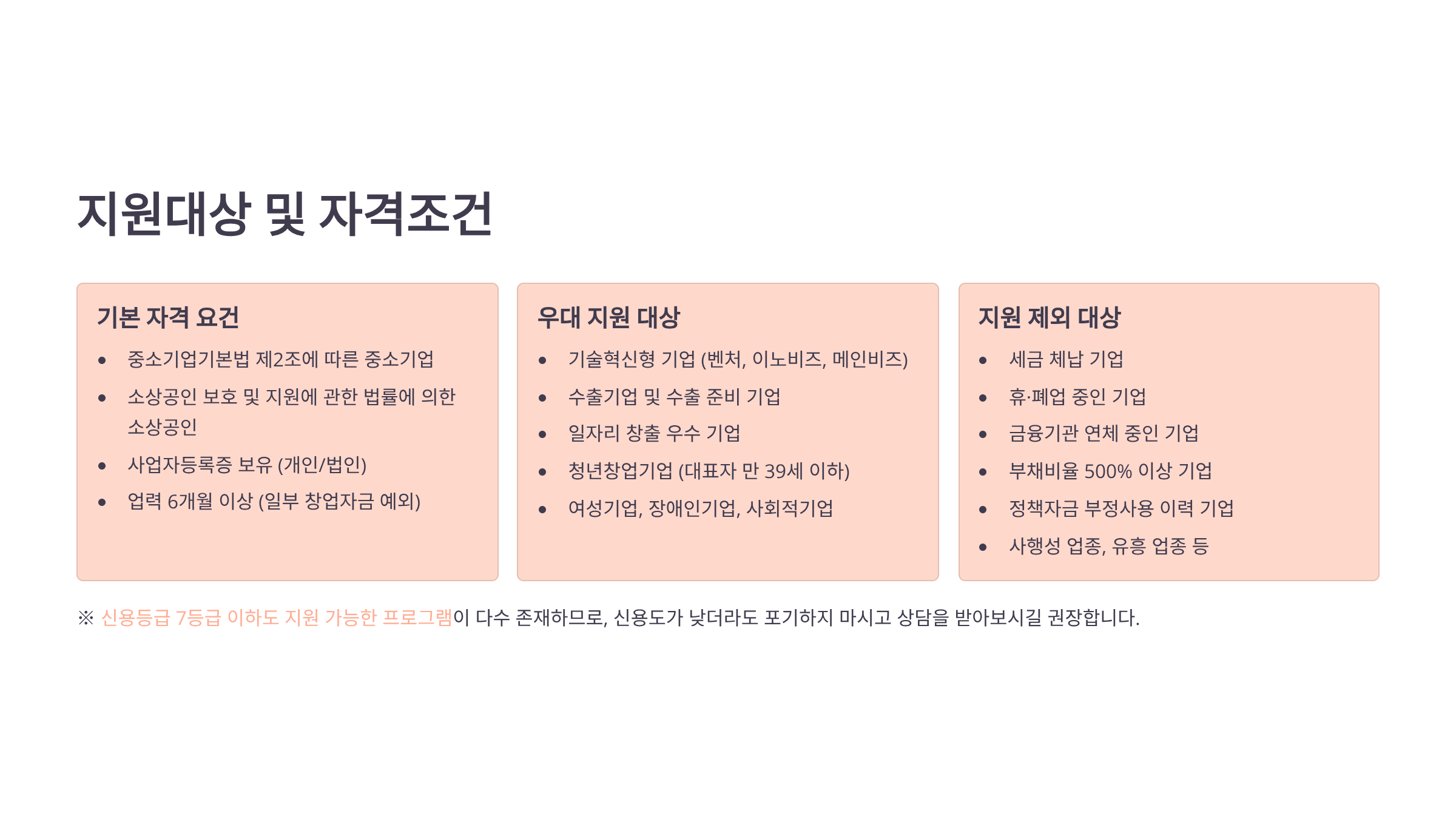 지원대상 및 자격조건

기본 자격 요건

• 중소기업기본법 제2조에 따른 중소기업
• 소상공인 보호 및 지원에 관한 법률에 의한 소상공인
• 사업자등록증 보유 (개인/법인)
• 업력 6개월 이상 (일부 창업자금 예외)

우대 지원 대상

• 기술혁신형 기업 (벤처, 이노비즈, 메인비즈)
• 수출기업 및 수출 준비 기업
• 일자리 창출 우수 기업
• 청년창업기업 (대표자 만 39세 이하)
• 여성기업, 장애인기업, 사회적기업

지원 제외 대상

• 세금 체납 기업
• 휴·폐업 중인 기업
• 금융기관 연체 중인 기업
• 부채비율 500% 이상 기업
• 정책자금 부정사용 이력 기업
• 사행성 업종, 유흥 업종 등

※ 신용등급 7등급 이하도 지원 가능한 프로그램이 다수 존재하므로, 신용도가 낮더라도 포기하지 마시고 상담을 받아보시길 권장합니다.